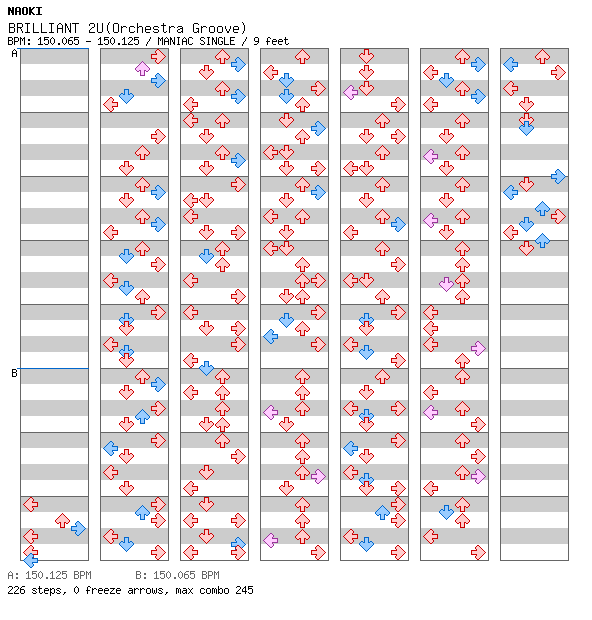 NAOKI
BRILLIANT 2U(Orchestra Groove)
BPM: 150.065 - 150.125 / MANIAC SINGLE / 9 feet

A

B

A: 150.125 BPM B: 150.065 BPM
226 steps, 0 freeze arrows, max combo 245